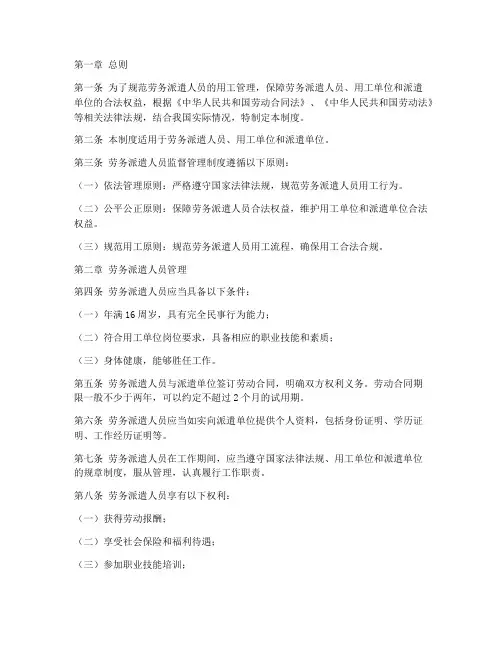 第一章 总则

第一条 为了规范劳务派遣人员的用工管理，保障劳务派遣人员、用工单位和派遣单位的合法权益，根据《中华人民共和国劳动合同法》、《中华人民共和国劳动法》等相关法律法规，结合我国实际情况，特制定本制度。

第二条 本制度适用于劳务派遣人员、用工单位和派遣单位。

第三条 劳务派遣人员监督管理制度遵循以下原则：

（一）依法管理原则：严格遵守国家法律法规，规范劳务派遣人员用工行为。

（二）公平公正原则：保障劳务派遣人员合法权益，维护用工单位和派遣单位合法权益。

（三）规范用工原则：规范劳务派遣人员用工流程，确保用工合法合规。

第二章 劳务派遣人员管理

第四条 劳务派遣人员应当具备以下条件：

（一）年满16周岁，具有完全民事行为能力；

（二）符合用工单位岗位要求，具备相应的职业技能和素质；

（三）身体健康，能够胜任工作。

第五条 劳务派遣人员与派遣单位签订劳动合同，明确双方权利义务。劳动合同期限一般不少于两年，可以约定不超过2个月的试用期。

第六条 劳务派遣人员应当如实向派遣单位提供个人资料，包括身份证明、学历证明、工作经历证明等。

第七条 劳务派遣人员在工作期间，应当遵守国家法律法规、用工单位和派遣单位的规章制度，服从管理，认真履行工作职责。

第八条 劳务派遣人员享有以下权利：

（一）获得劳动报酬；

（二）享受社会保险和福利待遇；

（三）参加职业技能培训；